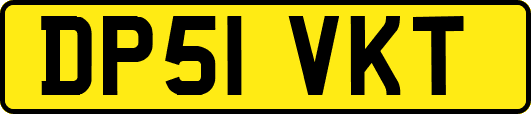 DP51 VKT